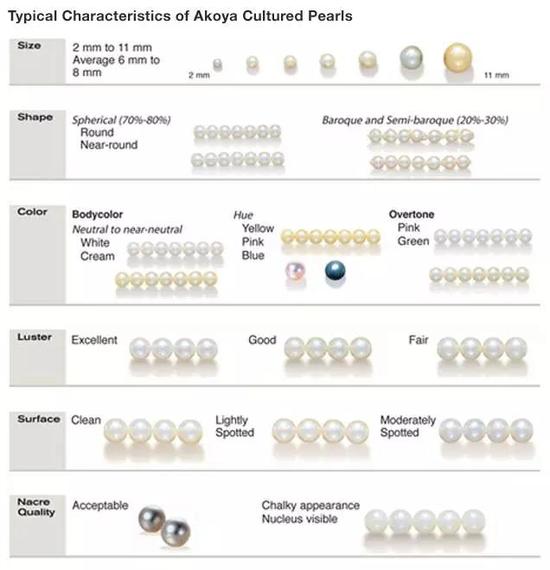 Typical Characteristics of Akoya Cultured Pearls

Size
2 mm to 11 mm
Average 6 mm to 8 mm
2 mm
11 mm

Shape
Spherical (70%-80%)
Round
Near-round
Baroque and Semi-baroque (20%-30%)

Color
Bodycolor
Neutral to near-neutral
White
Cream
Hue
Yellow
Pink
Blue
Overtone
Pink
Green

Luster
Excellent
Good
Fair

Surface
Clean
Lightly Spotted
Moderately Spotted

Nacre Quality
Acceptable
Chalky appearance
Nucleus visible